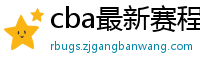 cba最新赛程

rbugs.zjgangbanwang.com